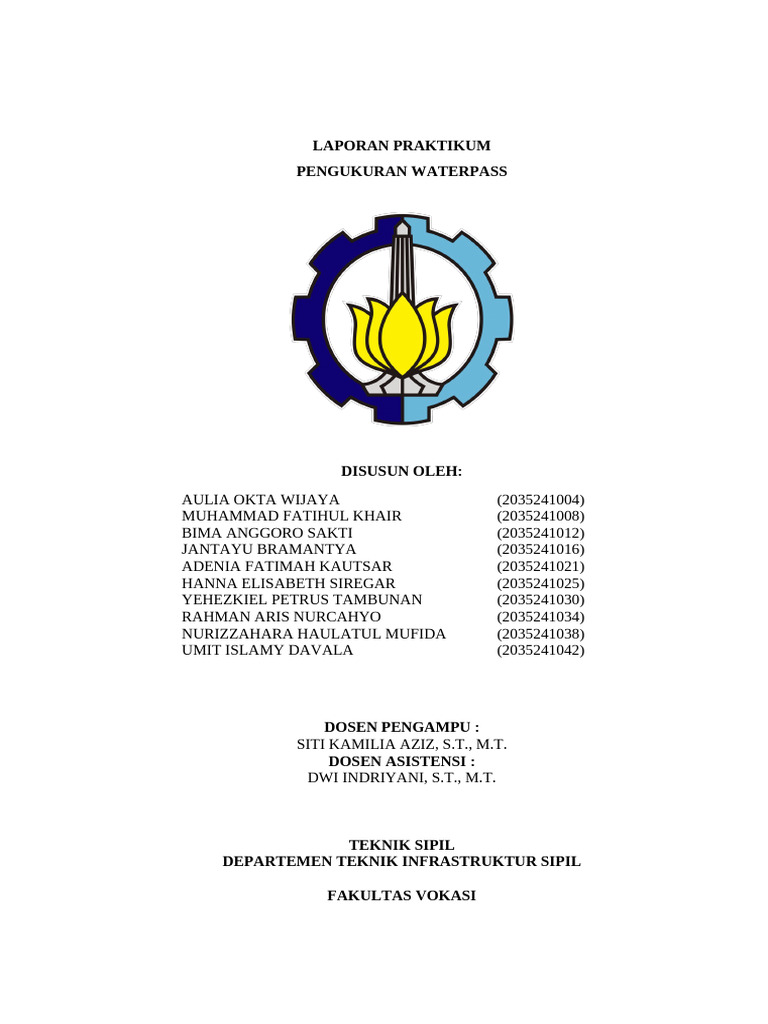 LAPORAN PRAKTIKUM
PENGUKURAN WATERPASS

DISUSUN OLEH:

| | |
|---|---|
| AULIA OKTA WIJAYA | (2035241004) |
| MUHAMMAD FATIHUL KHAIR | (2035241008) |
| BIMA ANGGORO SAKTI | (2035241012) |
| JANTAYU BRAMANTYA | (2035241016) |
| ADENIA FATIMAH KAUTSAR | (2035241021) |
| HANNA ELISABETH SIREGAR | (2035241025) |
| YEHEZKIEL PETRUS TAMBUNAN | (2035241030) |
| RAHMAN ARIS NURCAHYO | (2035241034) |
| NURIZZAHARA HAULATUL MUFIDA | (2035241038) |
| UMIT ISLAMY DAVALA | (2035241042) |

DOSEN PENGAMPU :
SITI KAMILIA AZIZ, S.T., M.T.
DOSEN ASISTENSI :
DWI INDRIYANI, S.T., M.T.

TEKNIK SIPIL
DEPARTEMEN TEKNIK INFRASTRUKTUR SIPIL

FAKULTAS VOKASI